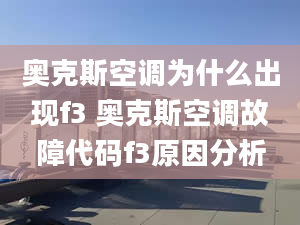 奥克斯空调为什么出现f3 奥克斯空调故障代码f3原因分析